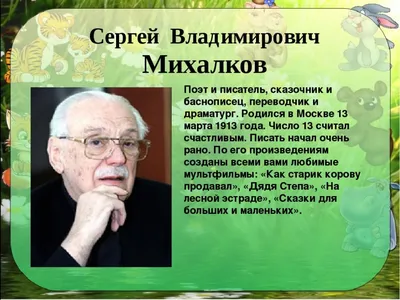 Сергей Владимирович
Михалков

Поэт и писатель, сказочник и баснописец, переводчик и драматург. Родился в Москве 13 марта 1913 года. Число 13 считал счастливым. Писать начал очень рано. По его произведениям созданы всеми вами любимые мультфильмы: «Как старик корову продавал», «Дядя Степа», «На лесной эстраде», «Сказки для больших и маленьких».